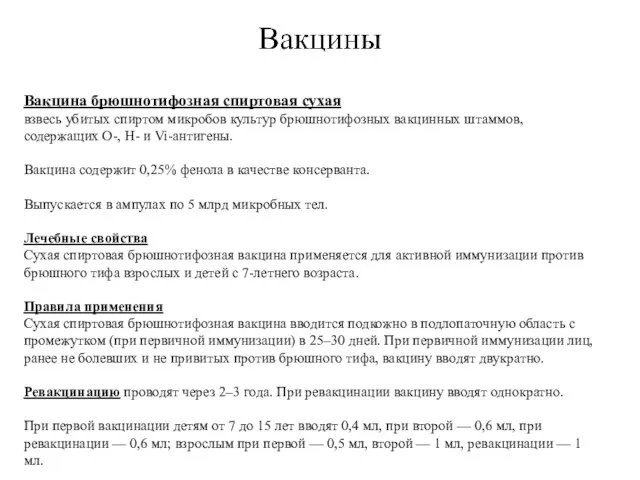 Вакцины

Вакцина брюшнотифозная спиртовая сухая
взвесь убитых спиртом микробов культур брюшнотифозных вакцинных штаммов, содержащих О-, Н- и Vi-антигены.

Вакцина содержит 0,25% фенола в качестве консерванта.

Выпускается в ампулах по 5 млрд микробных тел.

Лечебные свойства
Сухая спиртовая брюшнотифозная вакцина применяется для активной иммунизации против брюшного тифа взрослых и детей с 7-летнего возраста.

Правила применения
Сухая спиртовая брюшнотифозная вакцина вводится подкожно в подлопаточную область с промежутком (при первичной иммунизации) в 25–30 дней. При первичной иммунизации лиц, ранее не болевших и не привитых против брюшного тифа, вакцину вводят двукратно.

Ревакцинацию проводят через 2–3 года. При ревакцинации вакцину вводят однократно.

При первой вакцинации детям от 7 до 15 лет вводят 0,4 мл, при второй — 0,6 мл, при ревакцинации — 0,6 мл; взрослым при первой — 0,5 мл, второй — 1 мл, ревакцинации — 1 мл.